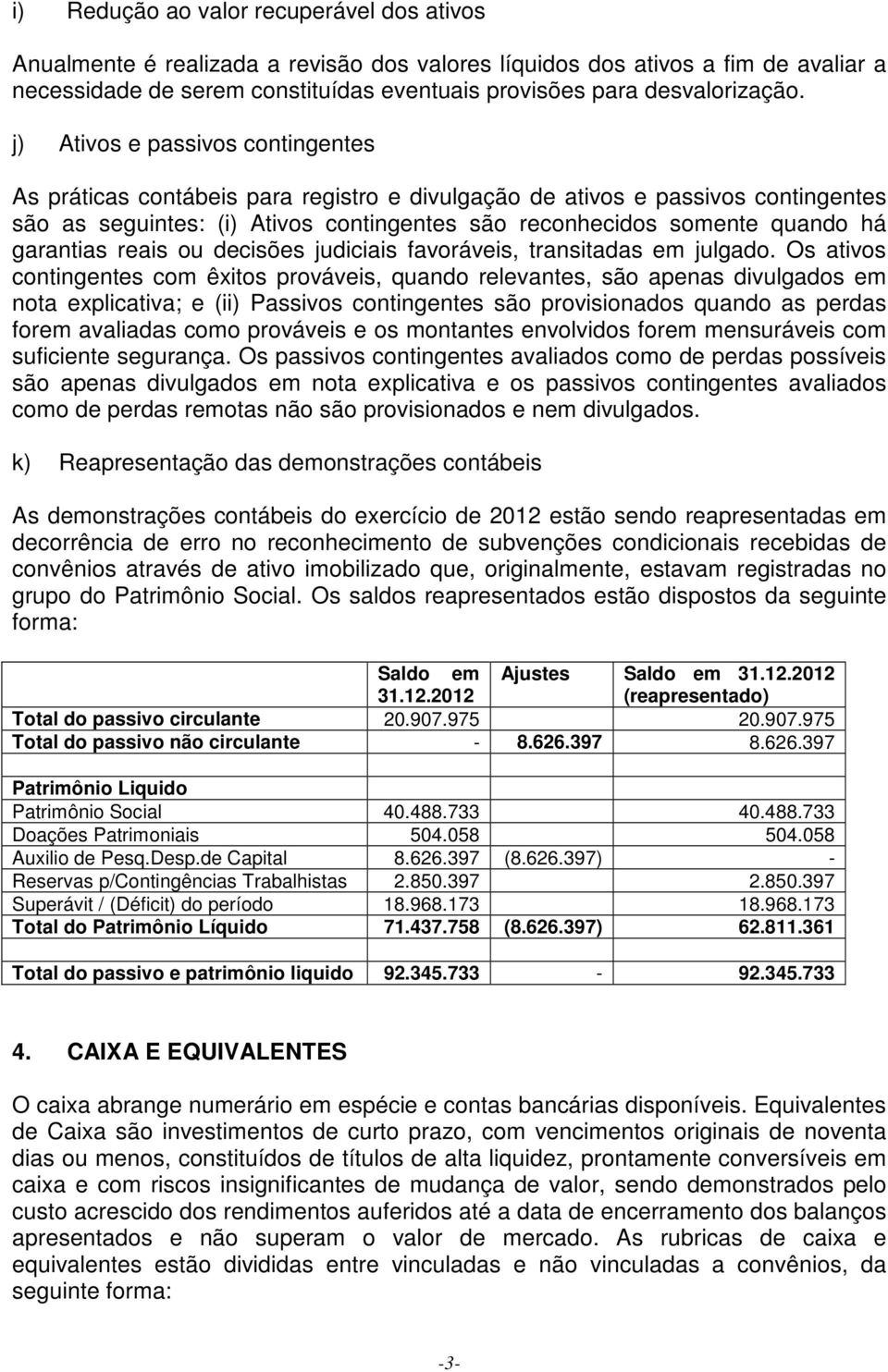 i) Redução ao valor recuperável dos ativos

Anualmente é realizada a revisão dos valores líquidos dos ativos a fim de avaliar a necessidade de serem constituídas eventuais provisões para desvalorização.

j) Ativos e passivos contingentes

As práticas contábeis para registro e divulgação de ativos e passivos contingentes são as seguintes: (i) Ativos contingentes são reconhecidos somente quando há garantias reais ou decisões judiciais favoráveis, transitadas em julgado. Os ativos contingentes com êxitos prováveis, quando relevantes, são apenas divulgados em nota explicativa; e (ii) Passivos contingentes são provisionados quando as perdas forem avaliadas como prováveis e os montantes envolvidos forem mensuráveis com suficiente segurança. Os passivos contingentes avaliados como de perdas possíveis são apenas divulgados em nota explicativa e os passivos contingentes avaliados como de perdas remotas não são provisionados e nem divulgados.

k) Reapresentação das demonstrações contábeis

As demonstrações contábeis do exercício de 2012 estão sendo reapresentadas em decorrência de erro no reconhecimento de subvenções condicionais recebidas de convênios através de ativo imobilizado que, originalmente, estavam registradas no grupo do Patrimônio Social. Os saldos reapresentados estão dispostos da seguinte forma:

| | Saldo em 31.12.2012 | Ajustes | Saldo em 31.12.2012 (reapresentado) |
|---|---|---|---|
| Total do passivo circulante | 20.907.975 | | 20.907.975 |
| Total do passivo não circulante | - | 8.626.397 | 8.626.397 |
| | | | |
| Patrimônio Liquido | | | |
| Patrimônio Social | 40.488.733 | | 40.488.733 |
| Doações Patrimoniais | 504.058 | | 504.058 |
| Auxilio de Pesq.Desp.de Capital | 8.626.397 | (8.626.397) | - |
| Reservas p/Contingências Trabalhistas | 2.850.397 | | 2.850.397 |
| Superávit / (Déficit) do período | 18.968.173 | | 18.968.173 |
| Total do Patrimônio Líquido | 71.437.758 | (8.626.397) | 62.811.361 |
| | | | |
| Total do passivo e patrimônio liquido | 92.345.733 | - | 92.345.733 |

4. CAIXA E EQUIVALENTES

O caixa abrange numerário em espécie e contas bancárias disponíveis. Equivalentes de Caixa são investimentos de curto prazo, com vencimentos originais de noventa dias ou menos, constituídos de títulos de alta liquidez, prontamente conversíveis em caixa e com riscos insignificantes de mudança de valor, sendo demonstrados pelo custo acrescido dos rendimentos auferidos até a data de encerramento dos balanços apresentados e não superam o valor de mercado. As rubricas de caixa e equivalentes estão divididas entre vinculadas e não vinculadas a convênios, da seguinte forma:

-3-